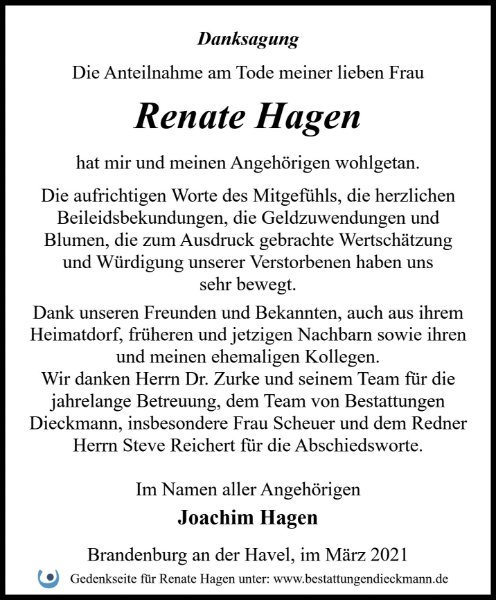 Danksagung

Die Anteilnahme am Tode meiner lieben Frau

Renate Hagen

hat mir und meinen Angehörigen wohlgetan.

Die aufrichtigen Worte des Mitgefühls, die herzlichen Beileidsbekundungen, die Geldzuwendungen und Blumen, die zum Ausdruck gebrachte Wertschätzung und Würdigung unserer Verstorbenen haben uns sehr bewegt.

Dank unseren Freunden und Bekannten, auch aus ihrem Heimatdorf, früheren und jetzigen Nachbarn sowie ihren und meinen ehemaligen Kollegen.
Wir danken Herrn Dr. Zurke und seinem Team für die jahrelange Betreuung, dem Team von Bestattungen Dieckmann, insbesondere Frau Scheuer und dem Redner Herrn Steve Reichert für die Abschiedsworte.

Im Namen aller Angehörigen

Joachim Hagen

Brandenburg an der Havel, im März 2021

Gedenkseite für Renate Hagen unter: www.bestattungendieckmann.de